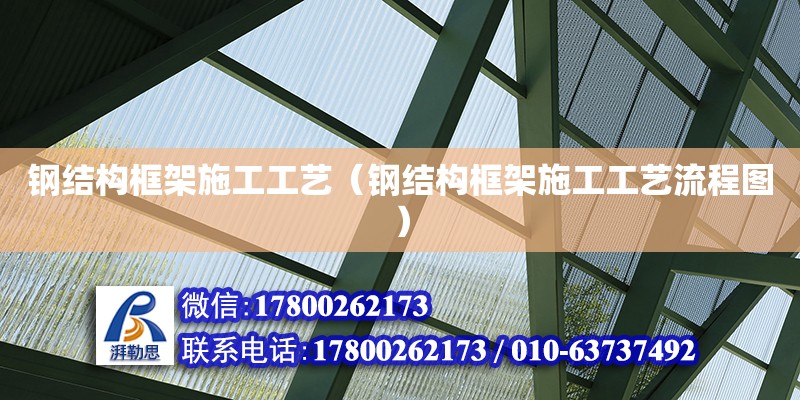 钢结构框架施工工艺（钢结构框架施工工艺流程图）

湃勒思

微信:17800262173

联系电话:17800262173 / 010-63737492